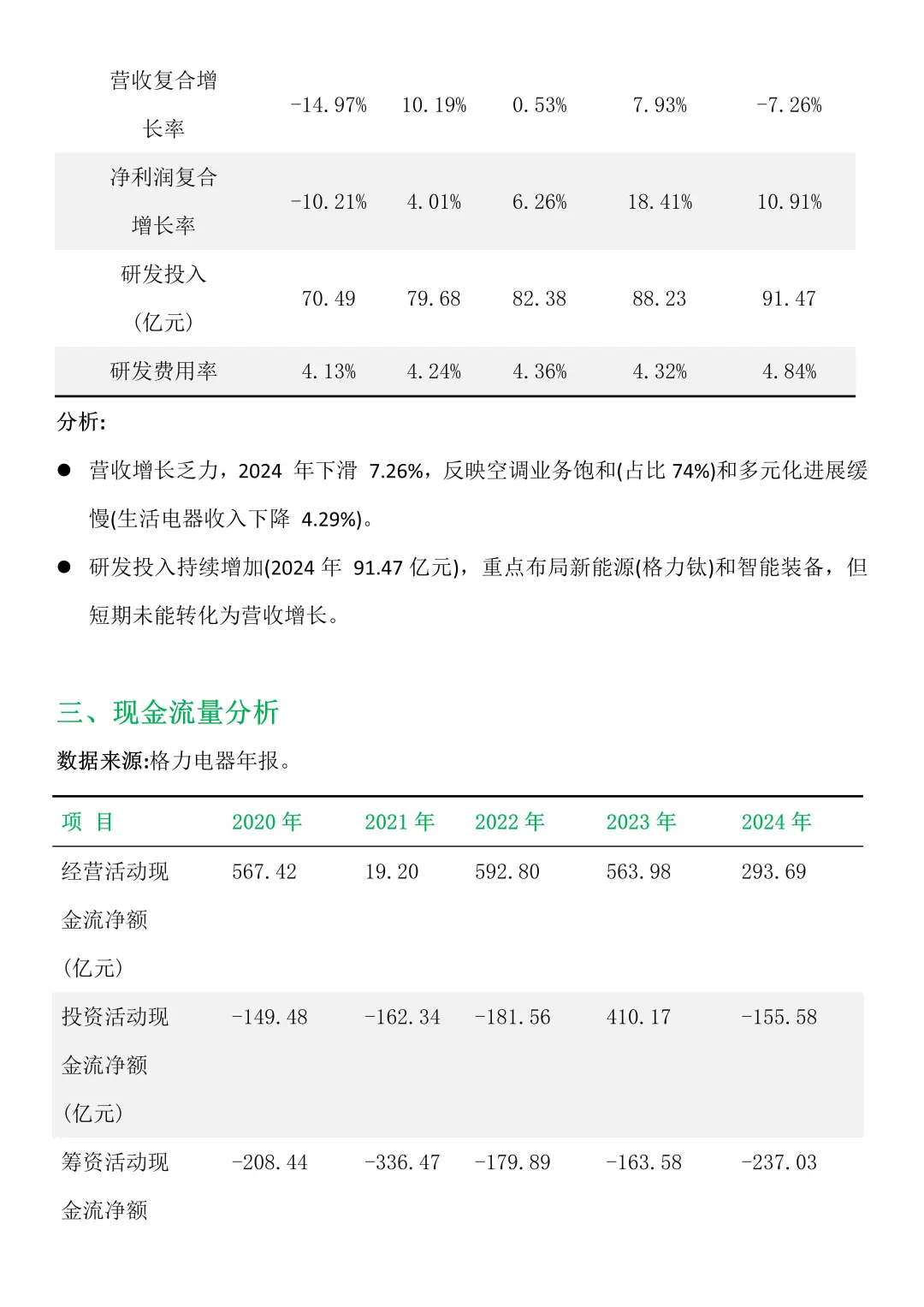 | 营收复合增长率 | -14.97% | 10.19% | 0.53% | 7.93% | -7.26% |
|---|---|---|---|---|---|
| 净利润复合增长率 | -10.21% | 4.01% | 6.26% | 18.41% | 10.91% |
| 研发投入（亿元） | 70.49 | 79.68 | 82.38 | 88.23 | 91.47 |
| 研发费用率 | 4.13% | 4.24% | 4.36% | 4.32% | 4.84% |

分析:

● 营收增长乏力，2024 年下滑 7.26%，反映空调业务饱和(占比 74%)和多元化进展缓慢(生活电器收入下降 4.29%)。

● 研发投入持续增加(2024 年 91.47 亿元)，重点布局新能源(格力钛)和智能装备，但短期未能转化为营收增长。

三、现金流量分析

数据来源:格力电器年报。

| 项 目 | 2020 年 | 2021 年 | 2022 年 | 2023 年 | 2024 年 |
|---|---|---|---|---|---|
| 经营活动现金流净额（亿元） | 567.42 | 19.20 | 592.80 | 563.98 | 293.69 |
| 投资活动现金流净额（亿元） | -149.48 | -162.34 | -181.56 | 410.17 | -155.58 |
| 筹资活动现金流净额 | -208.44 | -336.47 | -179.89 | -163.58 | -237.03 |